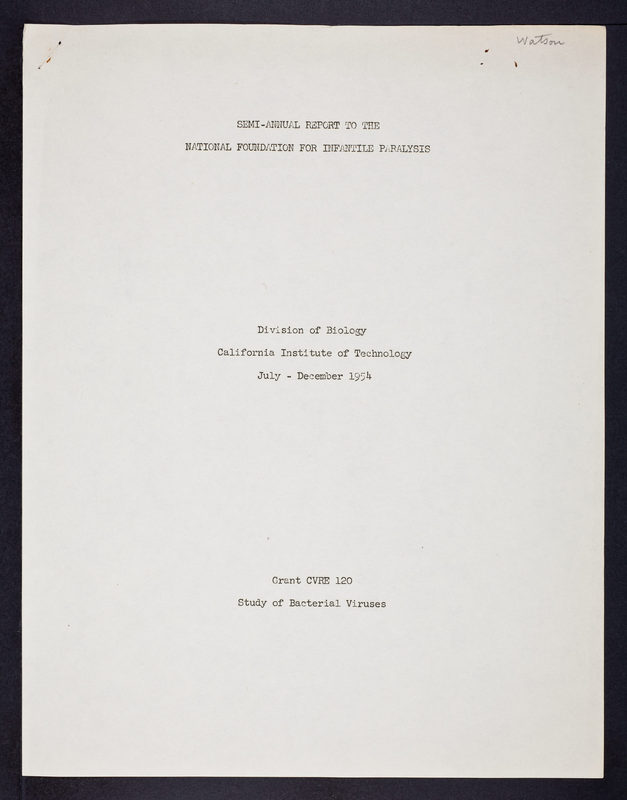 Watson

SEMI-ANNUAL REPORT TO THE
NATIONAL FOUNDATION FOR INFANTILE PARALYSIS

Division of Biology
California Institute of Technology
July - December 1954

Grant CVRE 120
Study of Bacterial Viruses